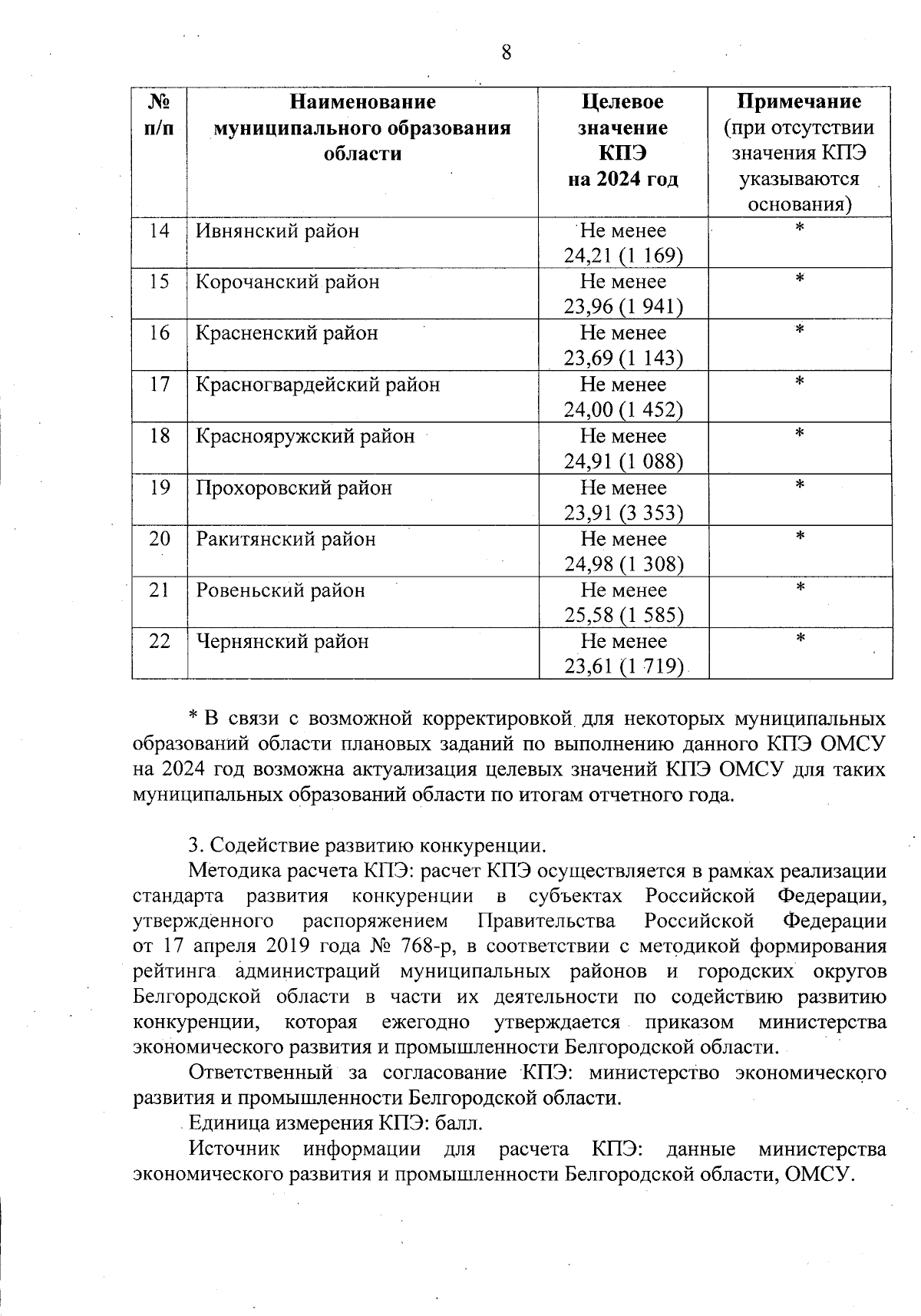 8

| № п/п | Наименование муниципального образования области | Целевое значение КПЭ на 2024 год | Примечание (при отсутствии значения КПЭ указываются основания) |
|---|---|---|---|
| 14 | Ивнянский район | Не менее 24,21 (1 169) | * |
| 15 | Корочанский район | Не менее 23,96 (1 941) | * |
| 16 | Красненский район | Не менее 23,69 (1 143) | * |
| 17 | Красногвардейский район | Не менее 24,00 (1 452) | * |
| 18 | Краснояружский район | Не менее 24,91 (1 088) | * |
| 19 | Прохоровский район | Не менее 23,91 (3 353) | * |
| 20 | Ракитянский район | Не менее 24,98 (1 308) | * |
| 21 | Ровеньский район | Не менее 25,58 (1 585) | * |
| 22 | Чернянский район | Не менее 23,61 (1 719) | * |

* В связи с возможной корректировкой для некоторых муниципальных образований области плановых заданий по выполнению данного КПЭ ОМСУ на 2024 год возможна актуализация целевых значений КПЭ ОМСУ для таких муниципальных образований области по итогам отчетного года.

3. Содействие развитию конкуренции.

Методика расчета КПЭ: расчет КПЭ осуществляется в рамках реализации стандарта развития конкуренции в субъектах Российской Федерации, утвержденного распоряжением Правительства Российской Федерации от 17 апреля 2019 года № 768-р, в соответствии с методикой формирования рейтинга администраций муниципальных районов и городских округов Белгородской области в части их деятельности по содействию развитию конкуренции, которая ежегодно утверждается приказом министерства экономического развития и промышленности Белгородской области.

Ответственный за согласование КПЭ: министерство экономического развития и промышленности Белгородской области.

Единица измерения КПЭ: балл.

Источник информации для расчета КПЭ: данные министерства экономического развития и промышленности Белгородской области, ОМСУ.